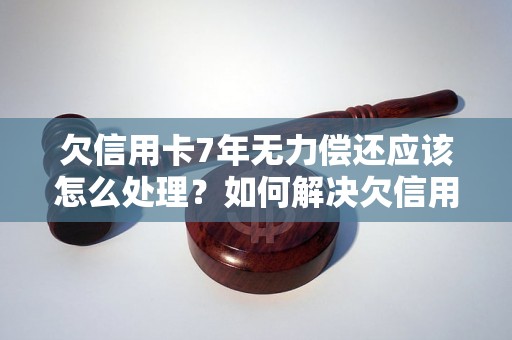 欠信用卡7年无力偿还应该怎么处理？如何解决欠信用